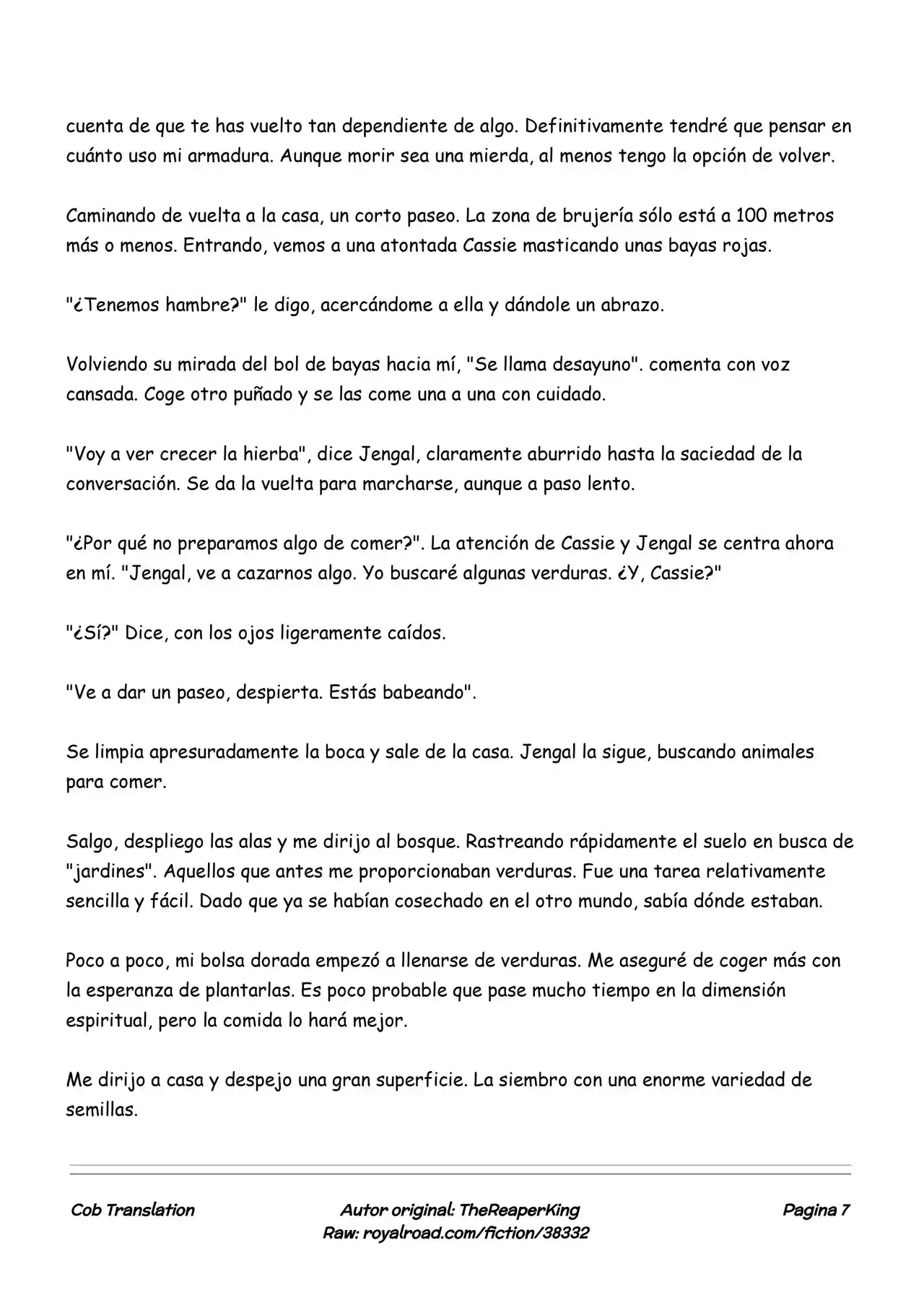 cuenta de que te has vuelto tan dependiente de algo. Definitivamente tendré que pensar en cuánto uso mi armadura. Aunque morir sea una mierda, al menos tengo la opción de volver.

Caminando de vuelta a la casa, un corto paseo. La zona de brujería sólo está a 100 metros más o menos. Entrando, vemos a una atontada Cassie masticando unas bayas rojas.

"¿Tenemos hambre?" le digo, acercándome a ella y dándole un abrazo.

Volviendo su mirada del bol de bayas hacia mí, "Se llama desayuno". comenta con voz cansada. Coge otro puñado y se las come una a una con cuidado.

"Voy a ver crecer la hierba", dice Jengal, claramente aburrido hasta la saciedad de la conversación. Se da la vuelta para marcharse, aunque a paso lento.

"¿Por qué no preparamos algo de comer?". La atención de Cassie y Jengal se centra ahora en mí. "Jengal, ve a cazarnos algo. Yo buscaré algunas verduras. ¿Y, Cassie?"

"¿Sí?" Dice, con los ojos ligeramente caídos.

"Ve a dar un paseo, despierta. Estás babeando".

Se limpia apresuradamente la boca y sale de la casa. Jengal la sigue, buscando animales para comer.

Salgo, despliego las alas y me dirijo al bosque. Rastreando rápidamente el suelo en busca de "jardines". Aquellos que antes me proporcionaban verduras. Fue una tarea relativamente sencilla y fácil. Dado que ya se habían cosechado en el otro mundo, sabía dónde estaban.

Poco a poco, mi bolsa dorada empezó a llenarse de verduras. Me aseguré de coger más con la esperanza de plantarlas. Es poco probable que pase mucho tiempo en la dimensión espiritual, pero la comida lo hará mejor.

Me dirijo a casa y despejo una gran superficie. La siembro con una enorme variedad de semillas.

Cob Translation
Autor original: TheReaperKing
Raw: royalroad.com/fiction/38332
Pagina 7